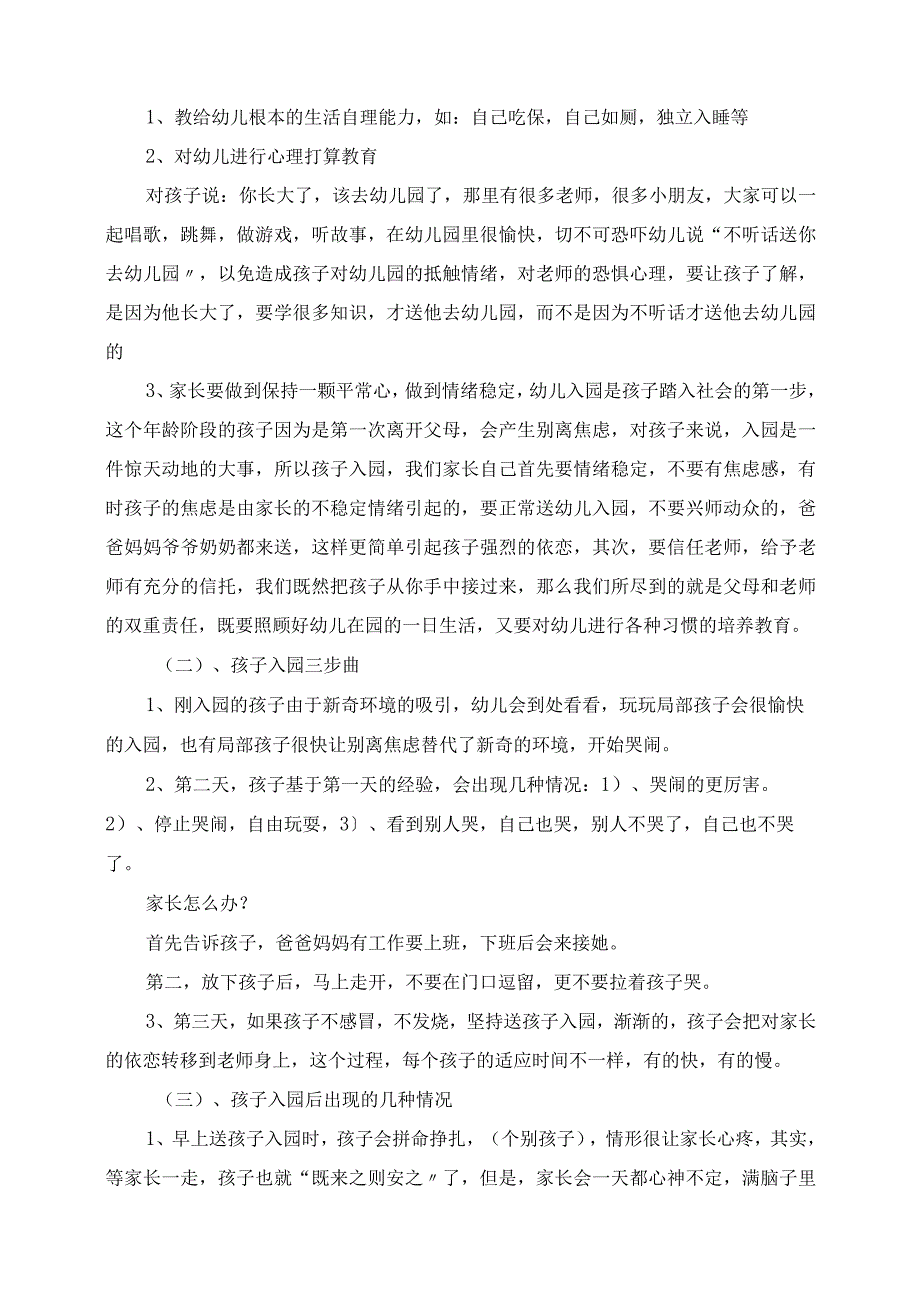 1、教给幼儿根本的生活自理能力，如：自己吃保，自己如厕，独立入睡等

2、对幼儿进行心理打算教育

对孩子说：你长大了，该去幼儿园了，那里有很多老师，很多小朋友，大家可以一起唱歌，跳舞，做游戏，听故事，在幼儿园里很愉快，切不可恐吓幼儿说“不听话送你去幼儿园〃，以免造成孩子对幼儿园的抵触情绪，对老师的恐惧心理，要让孩子了解，是因为他长大了，要学很多知识，才送他去幼儿园，而不是因为不听话才送他去幼儿园的

3、家长要做到保持一颗平常心，做到情绪稳定，幼儿入园是孩子踏入社会的第一步，这个年龄阶段的孩子因为是第一次离开父母，会产生别离焦虑，对孩子来说，入园是一件惊天动地的大事，所以孩子入园，我们家长自己首先要情绪稳定，不要有焦虑感，有时孩子的焦虑是由家长的不稳定情绪引起的，要正常送幼儿入园，不要兴师动众的，爸爸妈妈爷爷奶奶都来送，这样更简单引起孩子强烈的依恋，其次，要信任老师，给予老师有充分的信托，我们既然把孩子从你手中接过来，那么我们所尽到的就是父母和老师的双重责任，既要照顾好幼儿在园的一日生活，又要对幼儿进行各种习惯的培养教育。

（二）、孩子入园三步曲

1、刚入园的孩子由于新奇环境的吸引，幼儿会到处看看，玩玩局部孩子会很愉快的入园，也有局部孩子很快让别离焦虑替代了新奇的环境，开始哭闹。

2、第二天，孩子基于第一天的经验，会出现几种情况：1）、哭闹的更厉害。2）、停止哭闹，自由玩耍，3〕、看到别人哭，自己也哭，别人不哭了，自己也不哭了。

家长怎么办？

首先告诉孩子，爸爸妈妈有工作要上班，下班后会来接她。

第二，放下孩子后，马上走开，不要在门口逗留，更不要拉着孩子哭。

3、第三天，如果孩子不感冒，不发烧，坚持送孩子入园，渐渐的，孩子会把对家长的依恋转移到老师身上，这个过程，每个孩子的适应时间不一样，有的快，有的慢。

（三）、孩子入园后出现的几种情况

1、早上送孩子入园时，孩子会拼命挣扎，（个别孩子），情形很让家长心疼，其实，等家长一走，孩子也就“既来之则安之〃了，但是，家长会一天都心神不定，满脑子里